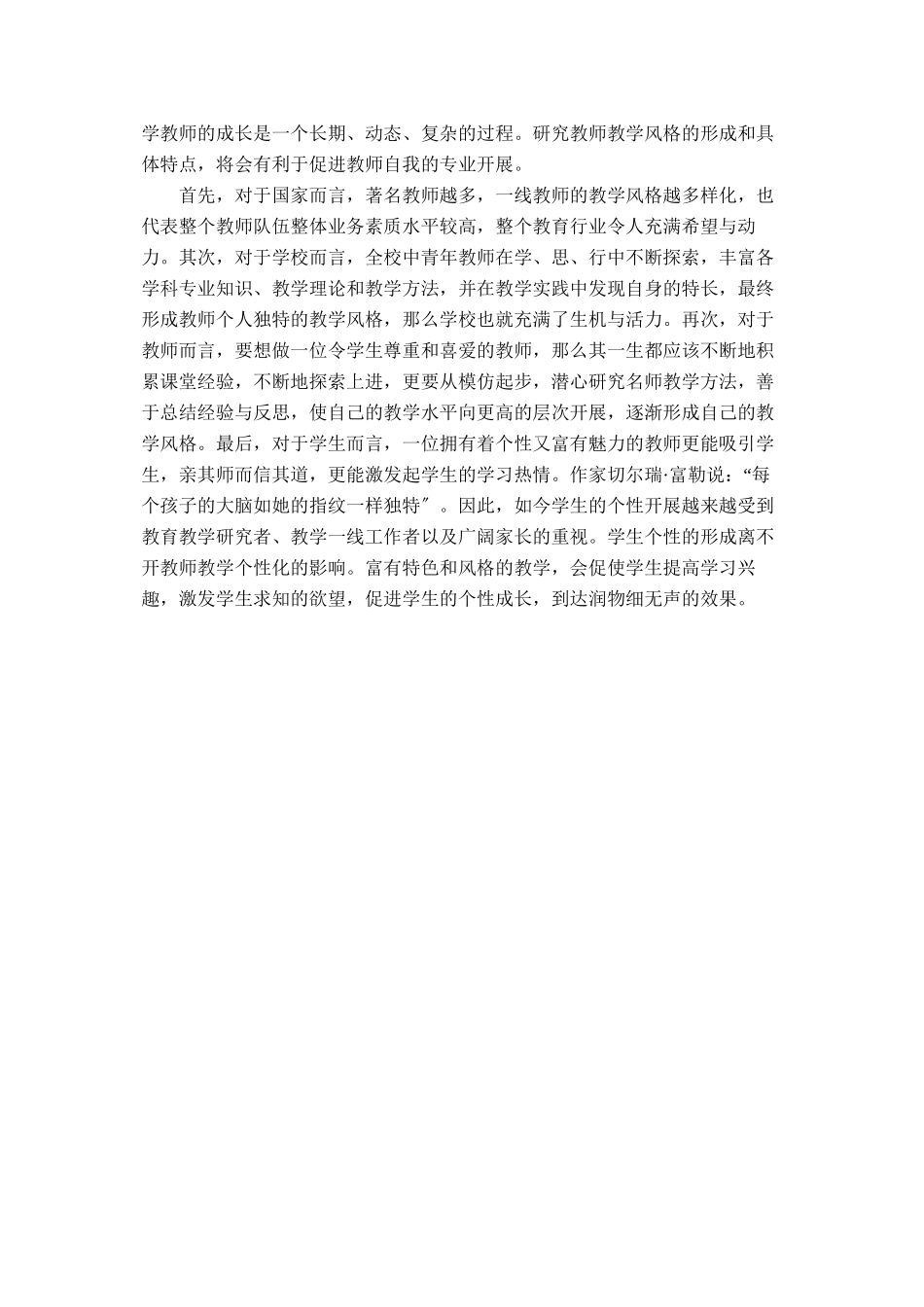 学教师的成长是一个长期、动态、复杂的过程。研究教师教学风格的形成和具体特点，将会有利于促进教师自我的专业开展。

首先，对于国家而言，著名教师越多，一线教师的教学风格越多样化，也代表整个教师队伍整体业务素质水平较高，整个教育行业令人充满希望与动力。其次，对于学校而言，全校中青年教师在学、思、行中不断探索，丰富各学科专业知识、教学理论和教学方法，并在教学实践中发现自身的特长，最终形成教师个人独特的教学风格，那么学校也就充满了生机与活力。再次，对于教师而言，要想做一位令学生尊重和喜爱的教师，那么其一生都应该不断地积累课堂经验，不断地探索上进，更要从模仿起步，潜心研究名师教学方法，善于总结经验与反思，使自己的教学水平向更高的层次开展，逐渐形成自己的教学风格。最后，对于学生而言，一位拥有着个性又富有魅力的教师更能吸引学生，亲其师而信其道，更能激发起学生的学习热情。作家切尔瑞·富勒说：“每个孩子的大脑如她的指纹一样独特″。因此，如今学生的个性开展越来越受到教育教学研究者、教学一线工作者以及广阔家长的重视。学生个性的形成离不开教师教学个性化的影响。富有特色和风格的教学，会促使学生提高学习兴趣，激发学生求知的欲望，促进学生的个性成长，到达润物细无声的效果。